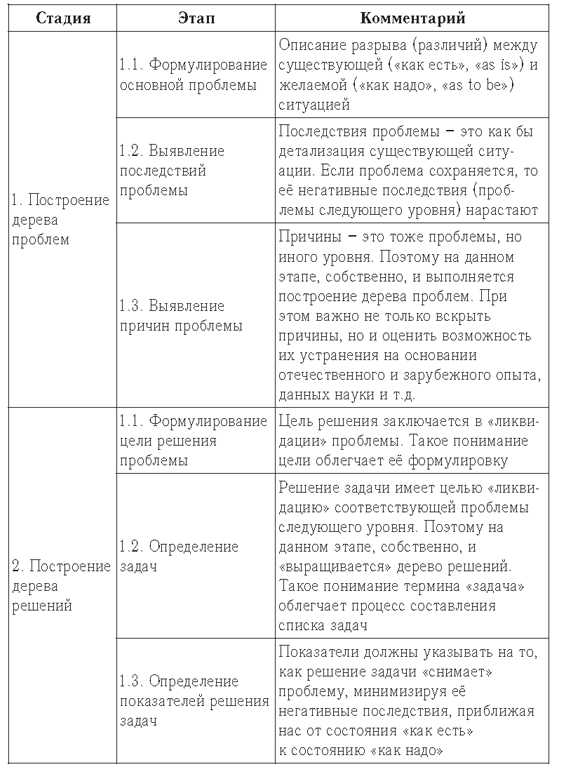 | Стадия | Этап | Комментарий |
|---|---|---|
| 1. Построение дерева проблем | 1.1. Формулирование основной проблемы | Описание разрыва (различий) между существующей («как есть», «as is») и желаемой («как надо», «as to be») ситуацией |
| | 1.2. Выявление последствий проблемы | Последствия проблемы – это как бы детализация существующей ситуации. Если проблема сохраняется, то её негативные последствия (проблемы следующего уровня) нарастают |
| | 1.3. Выявление причин проблемы | Причины – это тоже проблемы, но иного уровня. Поэтому на данном этапе, собственно, и выполняется построение дерева проблем. При этом важно не только вскрыть причины, но и оценить возможность их устранения на основании отечественного и зарубежного опыта, данных науки и т.д. |
| 2. Построение дерева решений | 1.1. Формулирование цели решения проблемы | Цель решения заключается в «ликвидации» проблемы. Такое понимание цели облегчает её формулировку |
| | 1.2. Определение задач | Решение задачи имеет целью «ликвидацию» соответствующей проблемы следующего уровня. Поэтому на данном этапе, собственно, и «выращивается» дерево решений. Такое понимание термина «задача» облегчает процесс составления списка задач |
| | 1.3. Определение показателей решения задач | Показатели должны указывать на то, как решение задачи «снимает» проблему, минимизируя её негативные последствия, приближая нас от состояния «как есть» к состоянию «как надо» |